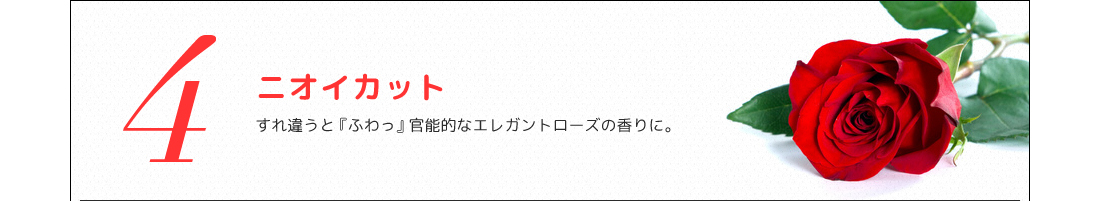 4

ニオイカット

すれ違うと『ふわっ』官能的なエレガントローズの香りに。